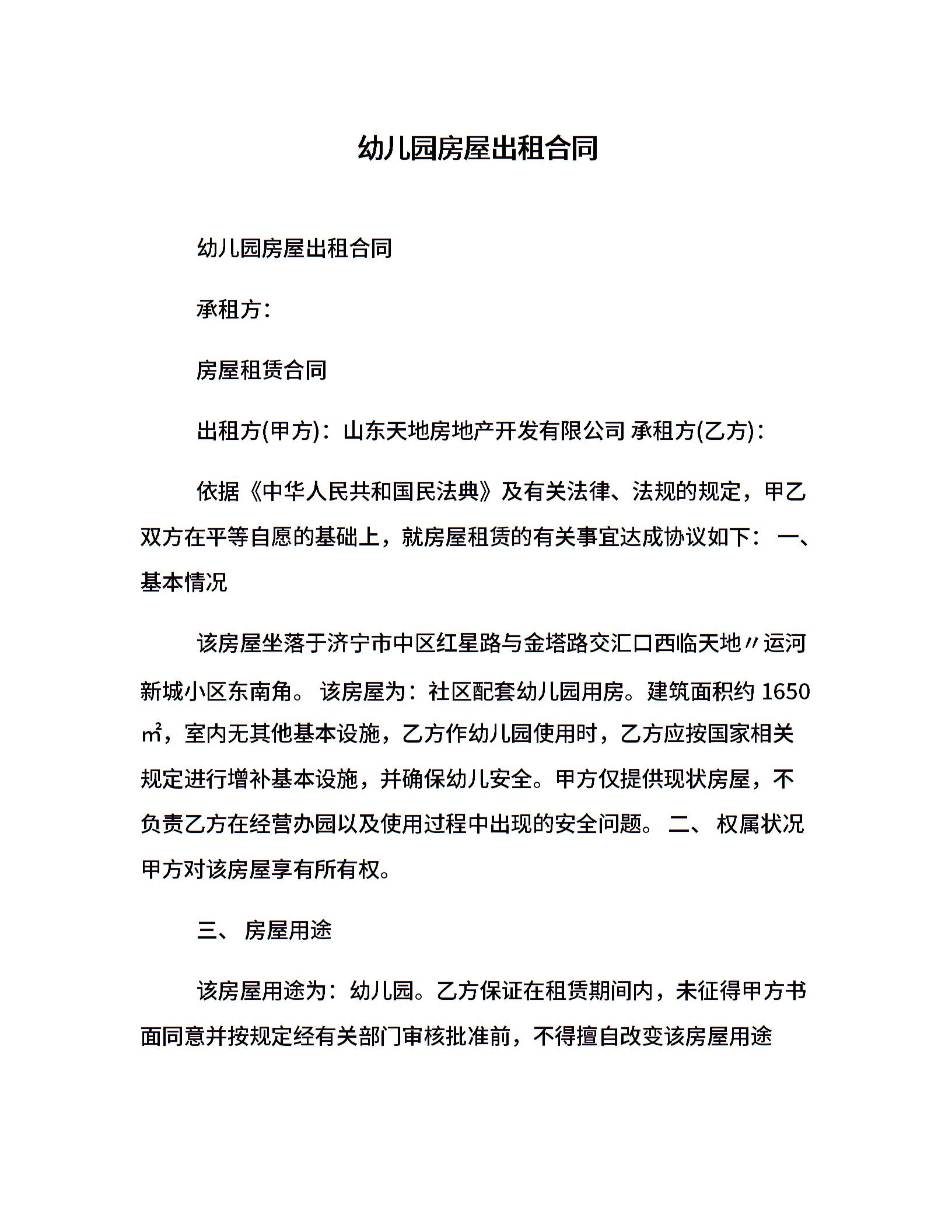 幼儿园房屋出租合同

幼儿园房屋出租合同

承租方：

房屋租赁合同

出租方(甲方)：山东天地房地产开发有限公司 承租方(乙方)：

依据《中华人民共和国民法典》及有关法律、法规的规定，甲乙双方在平等自愿的基础上，就房屋租赁的有关事宜达成协议如下： 一、基本情况

该房屋坐落于济宁市中区红星路与金塔路交汇口西临天地〃运河新城小区东南角。 该房屋为：社区配套幼儿园用房。建筑面积约 1650 ㎡，室内无其他基本设施，乙方作幼儿园使用时，乙方应按国家相关规定进行增补基本设施，并确保幼儿安全。甲方仅提供现状房屋，不负责乙方在经营办园以及使用过程中出现的安全问题。 二、 权属状况 甲方对该房屋享有所有权。

三、 房屋用途

该房屋用途为：幼儿园。乙方保证在租赁期间内，未征得甲方书面同意并按规定经有关部门审核批准前，不得擅自改变该房屋用途